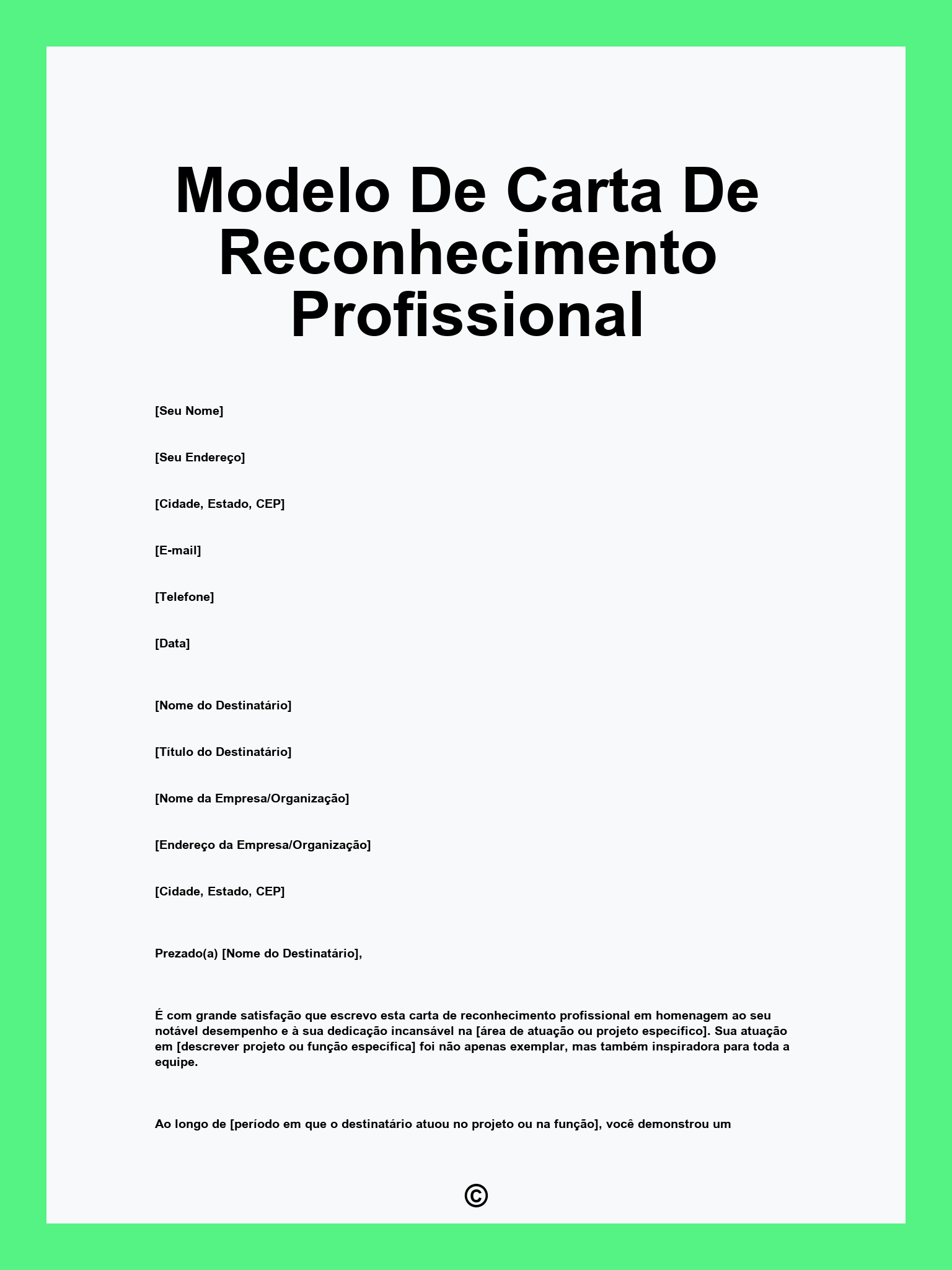 Modelo De Carta De Reconhecimento Profissional

[Seu Nome]

[Seu Endereço]

[Cidade, Estado, CEP]

[E-mail]

[Telefone]

[Data]

[Nome do Destinatário]

[Título do Destinatário]

[Nome da Empresa/Organização]

[Endereço da Empresa/Organização]

[Cidade, Estado, CEP]

Prezado(a) [Nome do Destinatário],

É com grande satisfação que escrevo esta carta de reconhecimento profissional em homenagem ao seu notável desempenho e à sua dedicação incansável na [área de atuação ou projeto específico]. Sua atuação em [descrever projeto ou função específica] foi não apenas exemplar, mas também inspiradora para toda a equipe.

Ao longo de [período em que o destinatário atuou no projeto ou na função], você demonstrou um

©